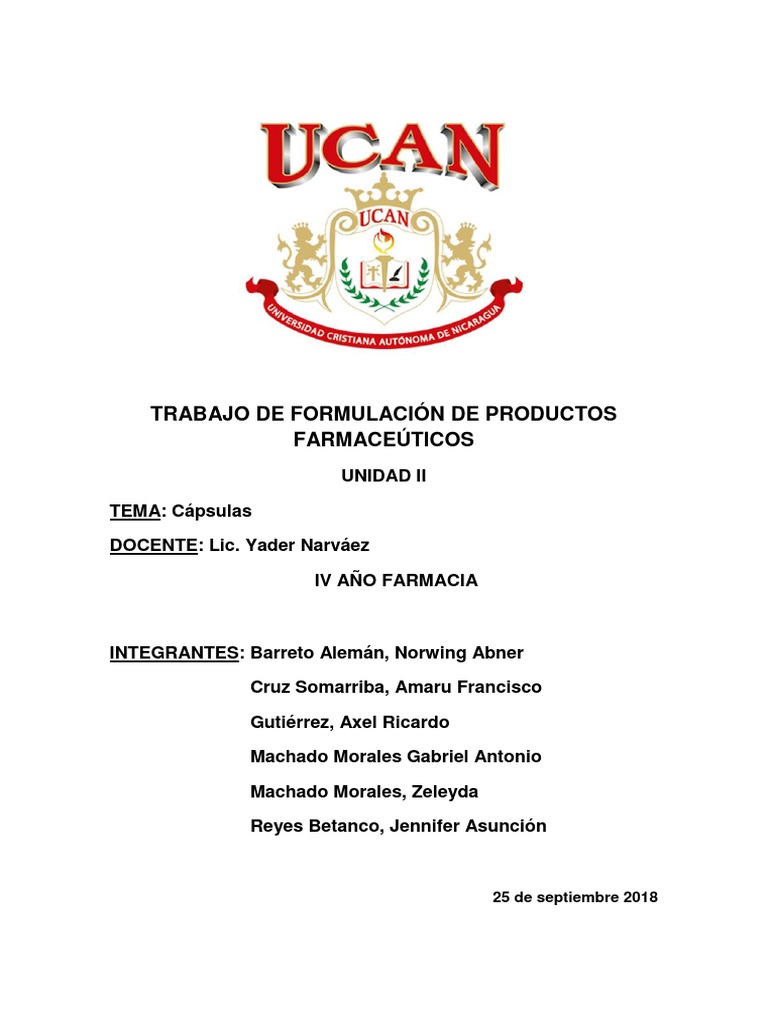 UCAN

UCAN

UNIVERSIDAD CRISTIANA AUTÓNOMA DE NICARAGUA

TRABAJO DE FORMULACIÓN DE PRODUCTOS FARMACEÚTICOS

UNIDAD II

TEMA: Cápsulas

DOCENTE: Lic. Yader Narváez

IV AÑO FARMACIA

INTEGRANTES: Barreto Alemán, Norwing Abner

Cruz Somarriba, Amaru Francisco

Gutiérrez, Axel Ricardo

Machado Morales Gabriel Antonio

Machado Morales, Zeleyda

Reyes Betanco, Jennifer Asunción

25 de septiembre 2018